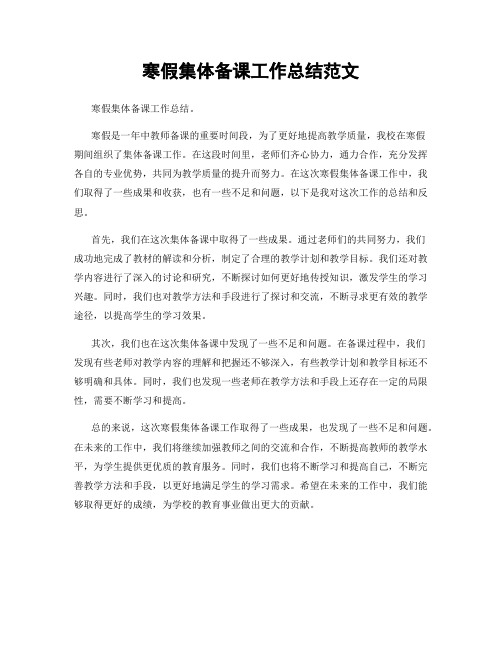 寒假集体备课工作总结范文

寒假集体备课工作总结。

寒假是一年中教师备课的重要时间段，为了更好地提高教学质量，我校在寒假期间组织了集体备课工作。在这段时间里，老师们齐心协力，通力合作，充分发挥各自的专业优势，共同为教学质量的提升而努力。在这次寒假集体备课工作中，我们取得了一些成果和收获，也有一些不足和问题，以下是我对这次工作的总结和反思。

首先，我们在这次集体备课中取得了一些成果。通过老师们的共同努力，我们成功地完成了教材的解读和分析，制定了合理的教学计划和教学目标。我们还对教学内容进行了深入的讨论和研究，不断探讨如何更好地传授知识，激发学生的学习兴趣。同时，我们也对教学方法和手段进行了探讨和交流，不断寻求更有效的教学途径，以提高学生的学习效果。

其次，我们也在这次集体备课中发现了一些不足和问题。在备课过程中，我们发现有些老师对教学内容的理解和把握还不够深入，有些教学计划和教学目标还不够明确和具体。同时，我们也发现一些老师在教学方法和手段上还存在一定的局限性，需要不断学习和提高。

总的来说，这次寒假集体备课工作取得了一些成果，也发现了一些不足和问题。在未来的工作中，我们将继续加强教师之间的交流和合作，不断提高教师的教学水平，为学生提供更优质的教育服务。同时，我们也将不断学习和提高自己，不断完善教学方法和手段，以更好地满足学生的学习需求。希望在未来的工作中，我们能够取得更好的成绩，为学校的教育事业做出更大的贡献。